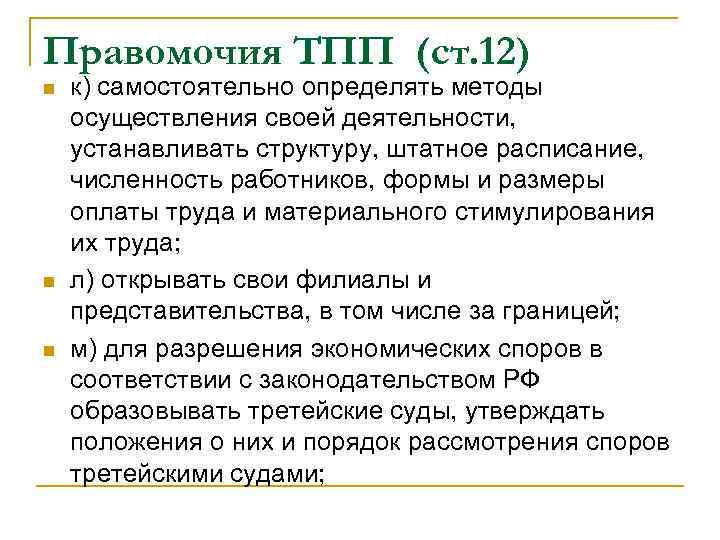 Правомочия ТПП (ст.12)

к) самостоятельно определять методы осуществления своей деятельности, устанавливать структуру, штатное расписание, численность работников, формы и размеры оплаты труда и материального стимулирования их труда;

л) открывать свои филиалы и представительства, в том числе за границей;

м) для разрешения экономических споров в соответствии с законодательством РФ образовывать третейские суды, утверждать положения о них и порядок рассмотрения споров третейскими судами;